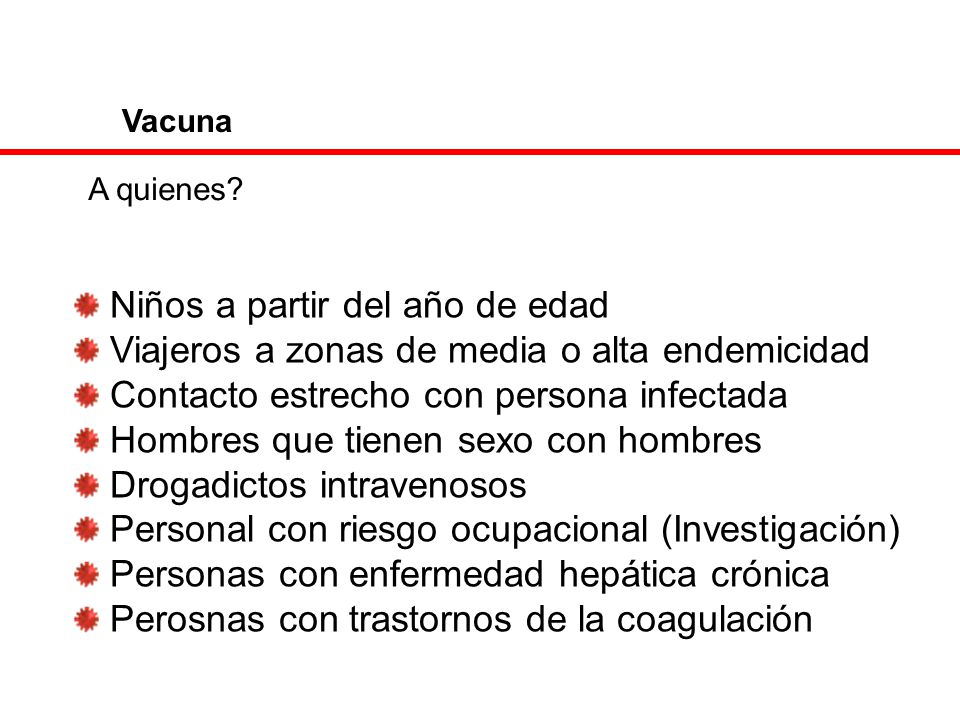 Vacuna

A quienes?

Niños a partir del año de edad
Viajeros a zonas de media o alta endemicidad
Contacto estrecho con persona infectada
Hombres que tienen sexo con hombres
Drogadictos intravenosos
Personal con riesgo ocupacional (Investigación)
Personas con enfermedad hepática crónica
Perosnas con trastornos de la coagulación